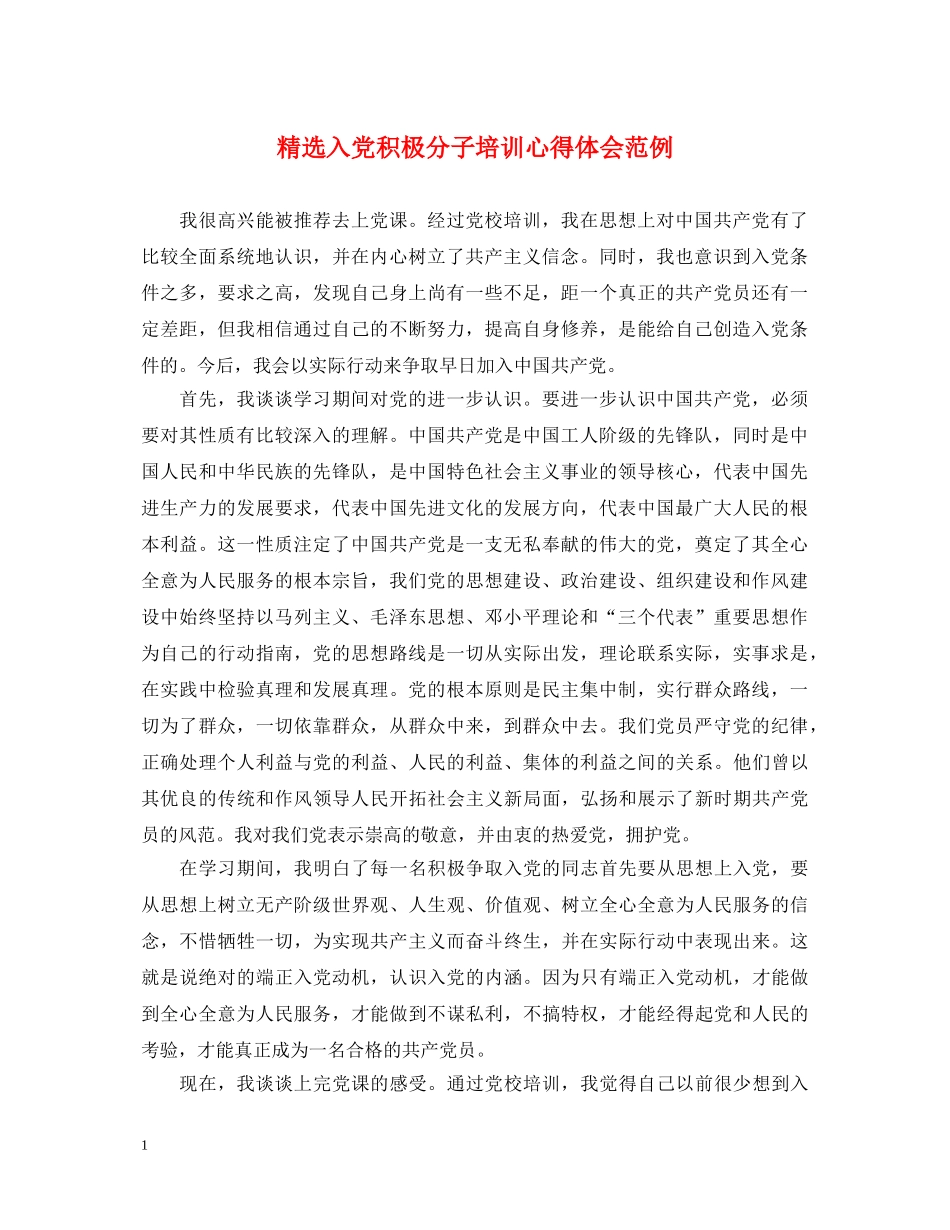 精选入党积极分子培训心得体会范例

我很高兴能被推荐去上党课。经过党校培训，我在思想上对中国共产党有了比较全面系统地认识，并在内心树立了共产主义信念。同时，我也意识到入党条件之多，要求之高，发现自己身上尚有一些不足，距一个真正的共产党员还有一定差距，但我相信通过自己的不断努力，提高自身修养，是能给自己创造入党条件的。今后，我会以实际行动来争取早日加入中国共产党。

首先，我谈谈学习期间对党的进一步认识。要进一步认识中国共产党，必须要对其性质有比较深入的理解。中国共产党是中国工人阶级的先锋队，同时是中国人民和中华民族的先锋队，是中国特色社会主义事业的领导核心，代表中国先进生产力的发展要求，代表中国先进文化的发展方向，代表中国最广大人民的根本利益。这一性质注定了中国共产党是一支无私奉献的伟大的党，奠定了其全心全意为人民服务的根本宗旨，我们党的思想建设、政治建设、组织建设和作风建设中始终坚持以马列主义、毛泽东思想、邓小平理论和“三个代表”重要思想作为自己的行动指南，党的思想路线是一切从实际出发，理论联系实际，实事求是，在实践中检验真理和发展真理。党的根本原则是民主集中制，实行群众路线，一切为了群众，一切依靠群众，从群众中来，到群众中去。我们党员严守党的纪律，正确处理个人利益与党的利益、人民的利益、集体的利益之间的关系。他们曾以其优良的传统和作风领导人民开拓社会主义新局面，弘扬和展示了新时期共产党员的风范。我对我们党表示崇高的敬意，并由衷的热爱党，拥护党。

在学习期间，我明白了每一名积极争取入党的同志首先要从思想上入党，要从思想上树立无产阶级世界观、人生观、价值观、树立全心全意为人民服务的信念，不惜牺牲一切，为实现共产主义而奋斗终生，并在实际行动中表现出来。这就是说绝对的端正入党动机，认识入党的内涵。因为只有端正入党动机，才能做到全心全意为人民服务，才能做到不谋私利，不搞特权，才能经得起党和人民的考验，才能真正成为一名合格的共产党员。

现在，我谈谈上完党课的感受。通过党校培训，我觉得自己以前很少想到入

1